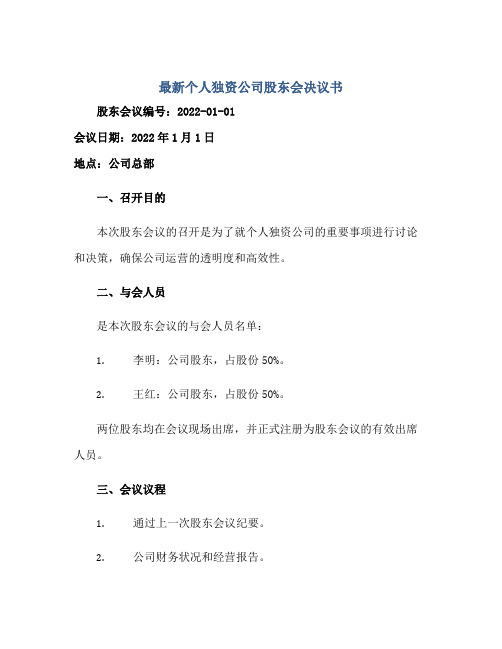 最新个人独资公司股东会决议书

股东会议编号：2022-01-01

会议日期：2022 年 1 月 1 日

地点：公司总部

一、召开目的

本次股东会议的召开是为了就个人独资公司的重要事项进行讨论和决策，确保公司运营的透明度和高效性。

二、与会人员

是本次股东会议的与会人员名单：

1. 李明：公司股东，占股份 50%。

2. 王红：公司股东，占股份 50%。

两位股东均在会议现场出席，并正式注册为股东会议的有效出席人员。

三、会议议程

1. 通过上一次股东会议纪要。

2. 公司财务状况和经营报告。